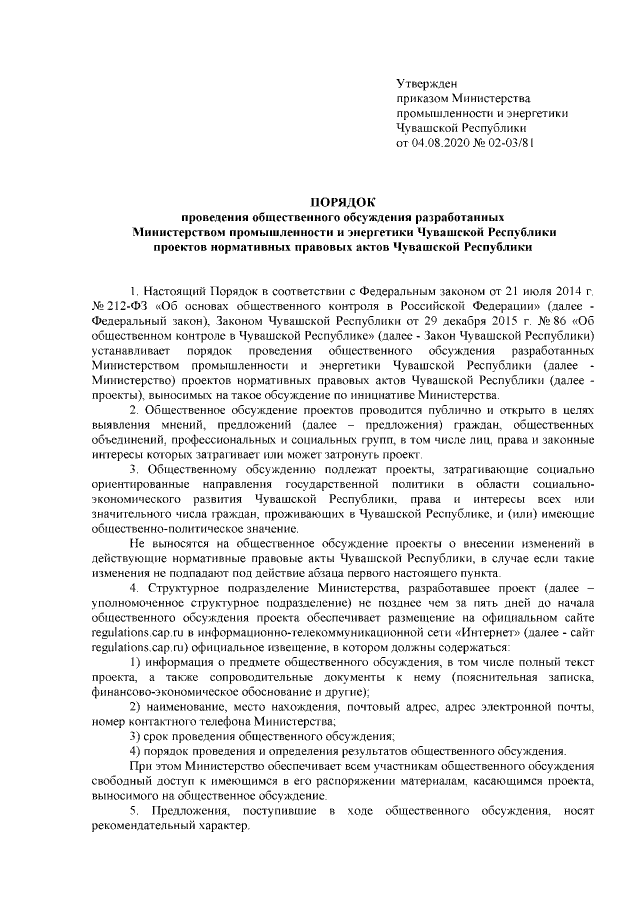 Утвержден
приказом Министерства
промышленности и энергетики
Чувашской Республики
от 04.08.2020 № 02-03/81

ПОРЯДОК
проведения общественного обсуждения разработанных Министерством промышленности и энергетики Чувашской Республики проектов нормативных правовых актов Чувашской Республики

1. Настоящий Порядок в соответствии с Федеральным законом от 21 июля 2014 г. № 212-ФЗ «Об основах общественного контроля в Российской Федерации» (далее - Федеральный закон), Законом Чувашской Республики от 29 декабря 2015 г. № 86 «Об общественном контроле в Чувашской Республике» (далее - Закон Чувашской Республики) устанавливает порядок проведения общественного обсуждения разработанных Министерством промышленности и энергетики Чувашской Республики (далее - Министерство) проектов нормативных правовых актов Чувашской Республики (далее - проекты), выносимых на такое обсуждение по инициативе Министерства.

2. Общественное обсуждение проектов проводится публично и открыто в целях выявления мнений, предложений (далее – предложения) граждан, общественных объединений, профессиональных и социальных групп, в том числе лиц, права и законные интересы которых затрагивает или может затронуть проект.

3. Общественному обсуждению подлежат проекты, затрагивающие социально ориентированные направления государственной политики в области социально-экономического развития Чувашской Республики, права и интересы всех или значительного числа граждан, проживающих в Чувашской Республике, и (или) имеющие общественно-политическое значение.

Не выносятся на общественное обсуждение проекты о внесении изменений в действующие нормативные правовые акты Чувашской Республики, в случае если такие изменения не подпадают под действие абзаца первого настоящего пункта.

4. Структурное подразделение Министерства, разработавшее проект (далее – уполномоченное структурное подразделение) не позднее чем за пять дней до начала общественного обсуждения проекта обеспечивает размещение на официальном сайте regulations.cap.ru в информационно-телекоммуникационной сети «Интернет» (далее - сайт regulations.cap.ru) официальное извещение, в котором должны содержаться:

1) информация о предмете общественного обсуждения, в том числе полный текст проекта, а также сопроводительные документы к нему (пояснительная записка, финансово-экономическое обоснование и другие);

2) наименование, место нахождения, почтовый адрес, адрес электронной почты, номер контактного телефона Министерства;

3) срок проведения общественного обсуждения;

4) порядок проведения и определения результатов общественного обсуждения.

При этом Министерство обеспечивает всем участникам общественного обсуждения свободный доступ к имеющимся в его распоряжении материалам, касающимся проекта, выносимого на общественное обсуждение.

5. Предложения, поступившие в ходе общественного обсуждения, носят рекомендательный характер.